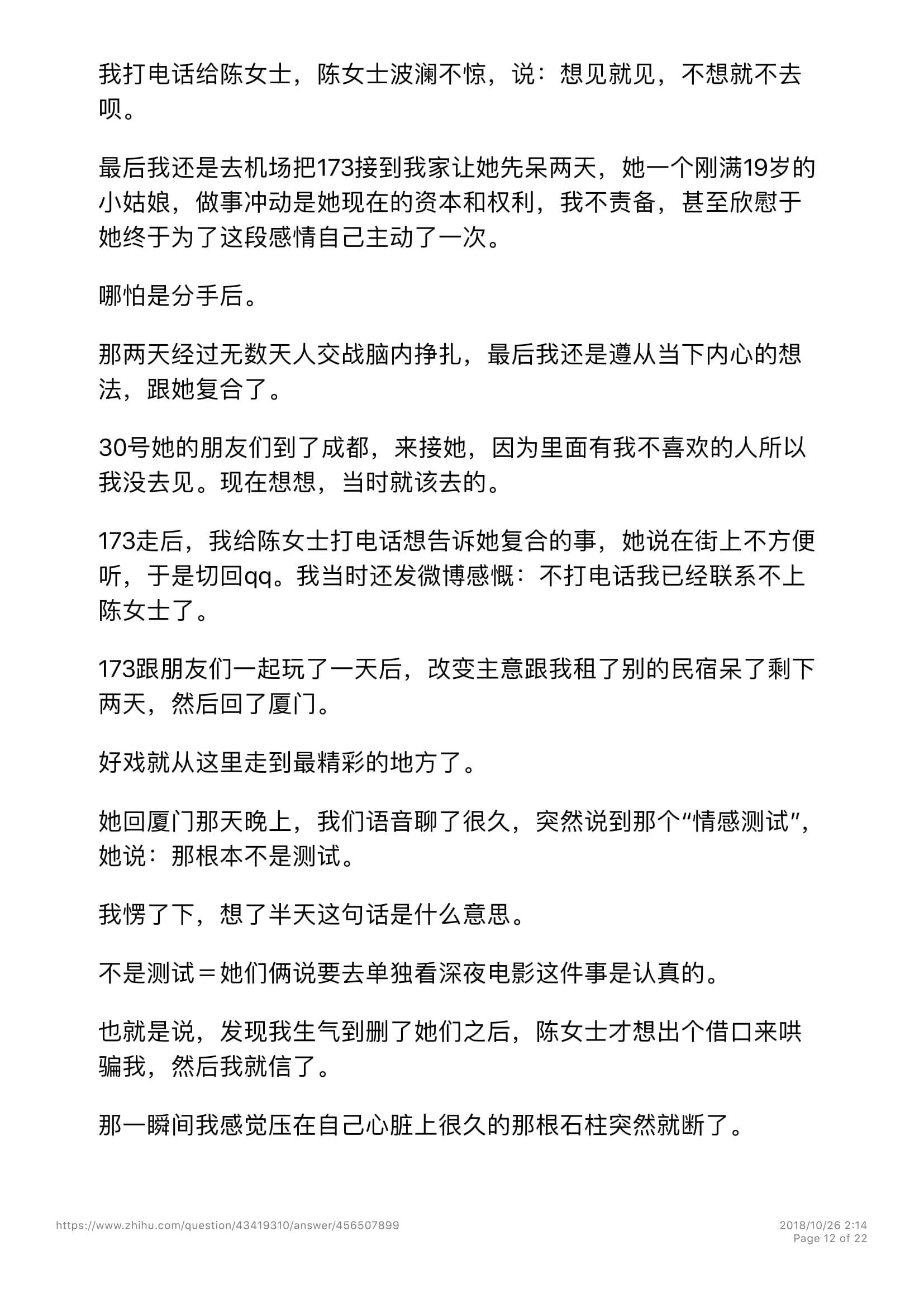 我打电话给陈女士，陈女士波澜不惊，说：想见就见，不想就不去呗。

最后我还是去机场把173接到我家让她先呆两天，她一个刚满19岁的小姑娘，做事冲动是她现在的资本和权利，我不责备，甚至欣慰于她终于为了这段感情自己主动了一次。

哪怕是分手后。

那两天经过无数天人交战脑内挣扎，最后我还是遵从当下内心的想法，跟她复合了。

30号她的朋友们到了成都，来接她，因为里面有我不喜欢的人所以我没去见。现在想想，当时就该去的。

173走后，我给陈女士打电话想告诉她复合的事，她说在街上不方便听，于是切回qq。我当时还发微博感慨：不打电话我已经联系不上陈女士了。

173跟朋友们一起玩了一天后，改变主意跟我租了别的民宿呆了剩下两天，然后回了厦门。

好戏就从这里走到最精彩的地方了。

她回厦门那天晚上，我们语音聊了很久，突然说到那个“情感测试”，她说：那根本不是测试。

我愣了下，想了半天这句话是什么意思。

不是测试＝她们俩说要去单独看深夜电影这件事是认真的。

也就是说，发现我生气到删了她们之后，陈女士才想出个借口来哄骗我，然后我就信了。

那一瞬间我感觉压在自己心脏上很久的那根石柱突然就断了。

https://www.zhihu.com/question/43419310/answer/456507899

2018/10/26 2:14
Page 12 of 22